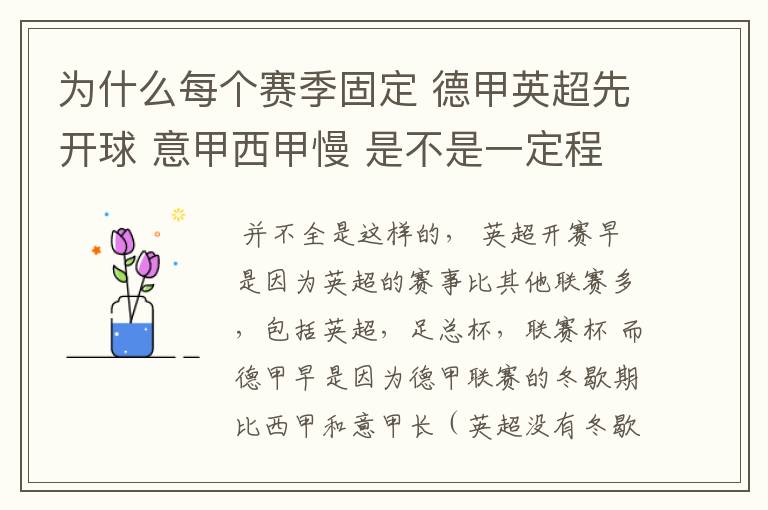 为什么每个赛季固定 德甲英超先开球 意甲西甲慢 是不是一定程

并不全是这样的， 英超开赛早是因为英超的赛事比其他联赛多，包括英超，足总杯，联赛杯 而德甲早是因为德甲联赛的冬歇期比西甲和意甲长（英超没有冬歇